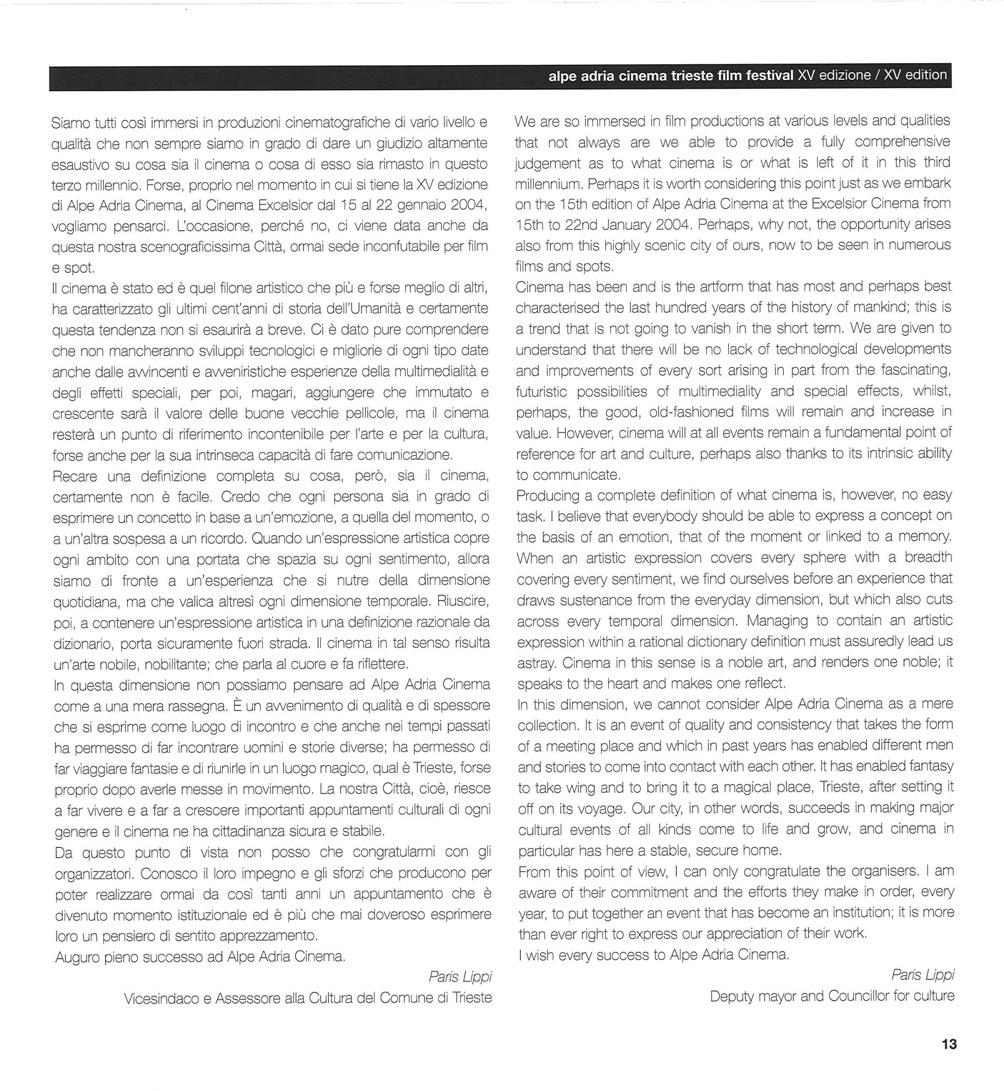 alpe adria cinema trieste film festival XV edizione / XV edition

Siamo tutti così immersi in produzioni cinematografiche di vario livello e qualità che non sempre siamo in grado di dare un giudizio altamente esaustivo su cosa sia il cinema o cosa di esso sia rimasto in questo terzo millennio. Forse, proprio nel momento in cui si tiene la XV edizione di Alpe Adria Cinema, al Cinema Excelsior dal 15 al 22 gennaio 2004, vogliamo pensarci. L'occasione, perché no, ci viene data anche da questa nostra scenograficissima Città, ormai sede inconfutabile per film e spot.
Il cinema è stato ed è quel filone artistico che più e forse meglio di altri, ha caratterizzato gli ultimi cent'anni di storia dell'Umanità e certamente questa tendenza non si esaurirà a breve. Ci è dato pure comprendere che non mancheranno sviluppi tecnologici e migliorie di ogni tipo date anche dalle avvincenti e avveniristiche esperienze della multimedialità e degli effetti speciali, per poi, magari, aggiungere che immutato e crescente sarà il valore delle buone vecchie pellicole, ma il cinema resterà un punto di riferimento incontenibile per l'arte e per la cultura, forse anche per la sua intrinseca capacità di fare comunicazione.
Recare una definizione completa su cosa, però, sia il cinema, certamente non è facile. Credo che ogni persona sia in grado di esprimere un concetto in base a un'emozione, a quella del momento, o a un'altra sospesa a un ricordo. Quando un'espressione artistica copre ogni ambito con una portata che spazia su ogni sentimento, allora siamo di fronte a un'esperienza che si nutre della dimensione quotidiana, ma che valica altresì ogni dimensione temporale. Riuscire, poi, a contenere un'espressione artistica in una definizione razionale da dizionario, porta sicuramente fuori strada. Il cinema in tal senso risulta un'arte nobile, nobilitante; che parla al cuore e fa riflettere.
In questa dimensione non possiamo pensare ad Alpe Adria Cinema come a una mera rassegna. È un avvenimento di qualità e di spessore che si esprime come luogo di incontro e che anche nei tempi passati ha permesso di far incontrare uomini e storie diverse; ha permesso di far viaggiare fantasie e di riunirle in un luogo magico, qual è Trieste, forse proprio dopo averle messe in movimento. La nostra Città, cioè, riesce a far vivere e a far a crescere importanti appuntamenti culturali di ogni genere e il cinema ne ha cittadinanza sicura e stabile.
Da questo punto di vista non posso che congratularmi con gli organizzatori. Conosco il loro impegno e gli sforzi che producono per poter realizzare ormai da così tanti anni un appuntamento che è divenuto momento istituzionale ed è più che mai doveroso esprimere loro un pensiero di sentito apprezzamento.
Auguro pieno successo ad Alpe Adria Cinema.
Paris Lippi
Vicesindaco e Assessore alla Cultura del Comune di Trieste

We are so immersed in film productions at various levels and qualities that not always are we able to provide a fully comprehensive judgement as to what cinema is or what is left of it in this third millennium. Perhaps it is worth considering this point just as we embark on the 15th edition of Alpe Adria Cinema at the Excelsior Cinema from 15th to 22nd January 2004. Perhaps, why not, the opportunity arises also from this highly scenic city of ours, now to be seen in numerous films and spots.
Cinema has been and is the artform that has most and perhaps best characterised the last hundred years of the history of mankind; this is a trend that is not going to vanish in the short term. We are given to understand that there will be no lack of technological developments and improvements of every sort arising in part from the fascinating, futuristic possibilities of multimediality and special effects, whilst, perhaps, the good, old-fashioned films will remain and increase in value. However, cinema will at all events remain a fundamental point of reference for art and culture, perhaps also thanks to its intrinsic ability to communicate.
Producing a complete definition of what cinema is, however, no easy task. I believe that everybody should be able to express a concept on the basis of an emotion, that of the moment or linked to a memory. When an artistic expression covers every sphere with a breadth covering every sentiment, we find ourselves before an experience that draws sustenance from the everyday dimension, but which also cuts across every temporal dimension. Managing to contain an artistic expression within a rational dictionary definition must assuredly lead us astray. Cinema in this sense is a noble art, and renders one noble; it speaks to the heart and makes one reflect.
In this dimension, we cannot consider Alpe Adria Cinema as a mere collection. It is an event of quality and consistency that takes the form of a meeting place and which in past years has enabled different men and stories to come into contact with each other. It has enabled fantasy to take wing and to bring it to a magical place, Trieste, after setting it off on its voyage. Our city, in other words, succeeds in making major cultural events of all kinds come to life and grow, and cinema in particular has here a stable, secure home.
From this point of view, I can only congratulate the organisers. I am aware of their commitment and the efforts they make in order, every year, to put together an event that has become an institution; it is more than ever right to express our appreciation of their work.
I wish every success to Alpe Adria Cinema.
Paris Lippi
Deputy mayor and Councillor for culture

13